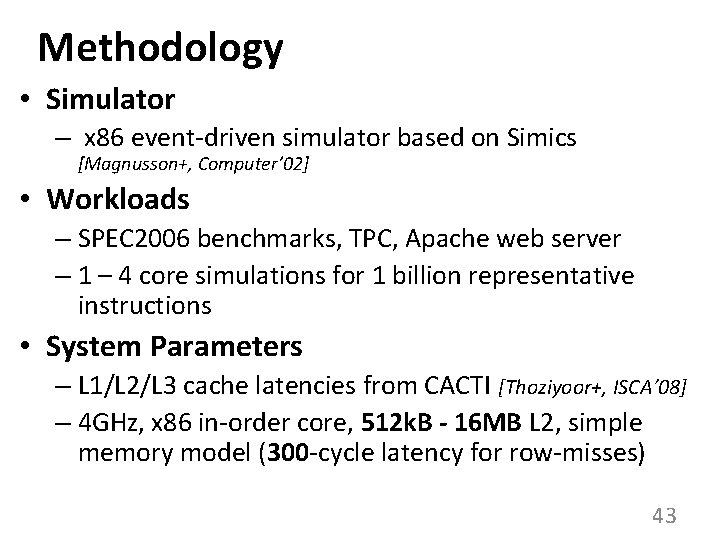 Methodology

• Simulator
– x86 event-driven simulator based on Simics [Magnusson+, Computer'02]

• Workloads
– SPEC2006 benchmarks, TPC, Apache web server
– 1 – 4 core simulations for 1 billion representative instructions

• System Parameters
– L1/L2/L3 cache latencies from CACTI [Thoziyoor+, ISCA'08]
– 4GHz, x86 in-order core, 512kB - 16MB L2, simple memory model (300-cycle latency for row-misses)

43